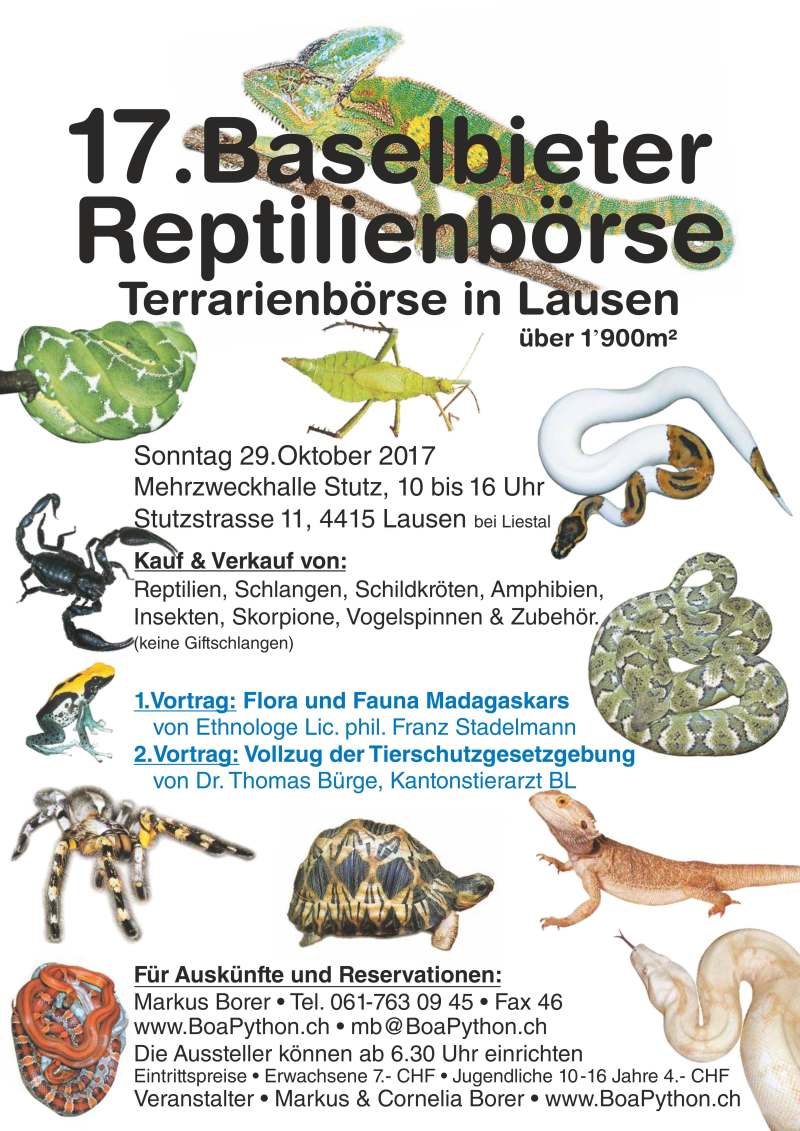 17.Baselbieter Reptilienbörse

Terrarienbörse in Lausen

über 1'900m²

Sonntag 29.Oktober 2017
Mehrzweckhalle Stutz, 10 bis 16 Uhr
Stutzstrasse 11, 4415 Lausen bei Liestal

Kauf & Verkauf von:
Reptilien, Schlangen, Schildkröten, Amphibien, Insekten, Skorpione, Vogelspinnen & Zubehör.
(keine Giftschlangen)

1.Vortrag: Flora und Fauna Madagaskars
von Ethnologe Lic. phil. Franz Stadelmann
2.Vortrag: Vollzug der Tierschutzgesetzgebung
von Dr. Thomas Bürge, Kantonstierarzt BL

Für Auskünfte und Reservationen:
Markus Borer • Tel. 061-763 09 45 • Fax 46
www.BoaPython.ch • mb@BoaPython.ch
Die Aussteller können ab 6.30 Uhr einrichten
Eintrittspreise • Erwachsene 7.- CHF • Jugendliche 10-16 Jahre 4.- CHF
Veranstalter • Markus & Cornelia Borer • www.BoaPython.ch